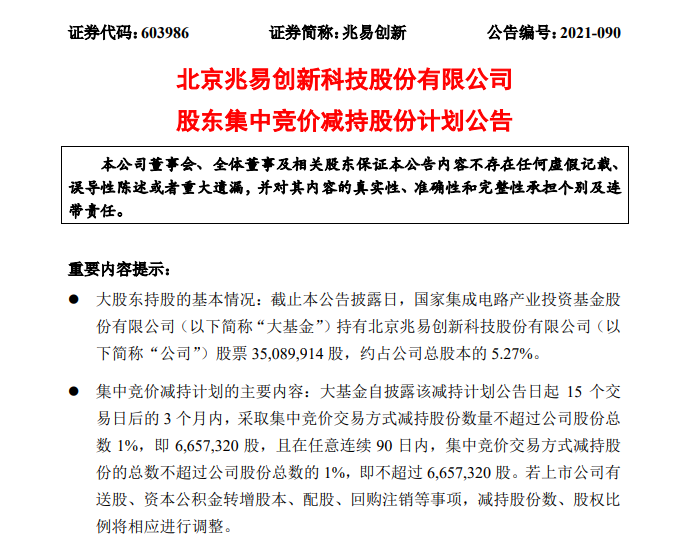 证券代码：603986　　证券简称：兆易创新　　公告编号：2021-090

北京兆易创新科技股份有限公司
股东集中竞价减持股份计划公告

本公司董事会、全体董事及相关股东保证本公告内容不存在任何虚假记载、误导性陈述或者重大遗漏，并对其内容的真实性、准确性和完整性承担个别及连带责任。

重要内容提示：

● 大股东持股的基本情况：截止本公告披露日，国家集成电路产业投资基金股份有限公司（以下简称“大基金”）持有北京兆易创新科技股份有限公司（以下简称“公司”）股票 35,089,914 股，约占公司总股本的 5.27%。

● 集中竞价减持计划的主要内容：大基金自披露该减持计划公告日起 15 个交易日后的 3 个月内，采取集中竞价交易方式减持股份数量不超过公司股份总数 1%，即 6,657,320 股，且在任意连续 90 日内，集中竞价交易方式减持股份的总数不超过公司股份总数的 1%，即不超过 6,657,320 股。若上市公司有送股、资本公积金转增股本、配股、回购注销等事项，减持股份数、股权比例将相应进行调整。